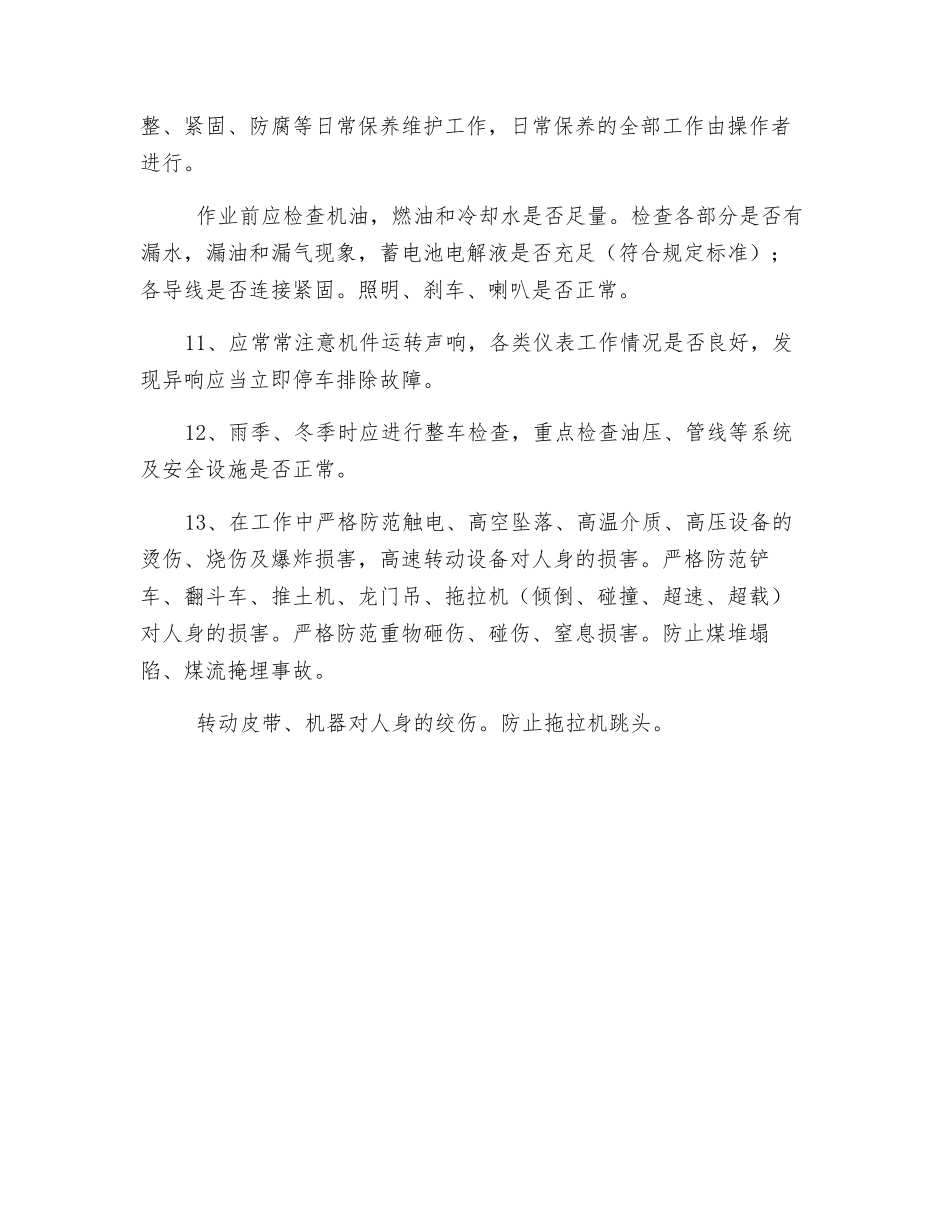 整、紧固、防腐等日常保养维护工作，日常保养的全部工作由操作者进行。

作业前应检查机油，燃油和冷却水是否足量。检查各部分是否有漏水，漏油和漏气现象，蓄电池电解液是否充足（符合规定标准）；各导线是否连接紧固。照明、刹车、喇叭是否正常。

11、应常常注意机件运转声响，各类仪表工作情况是否良好，发现异响应当立即停车排除故障。

12、雨季、冬季时应进行整车检查，重点检查油压、管线等系统及安全设施是否正常。

13、在工作中严格防范触电、高空坠落、高温介质、高压设备的烫伤、烧伤及爆炸损害，高速转动设备对人身的损害。严格防范铲车、翻斗车、推土机、龙门吊、拖拉机（倾倒、碰撞、超速、超载）对人身的损害。严格防范重物砸伤、碰伤、窒息损害。防止煤堆塌陷、煤流掩埋事故。

转动皮带、机器对人身的绞伤。防止拖拉机跳头。